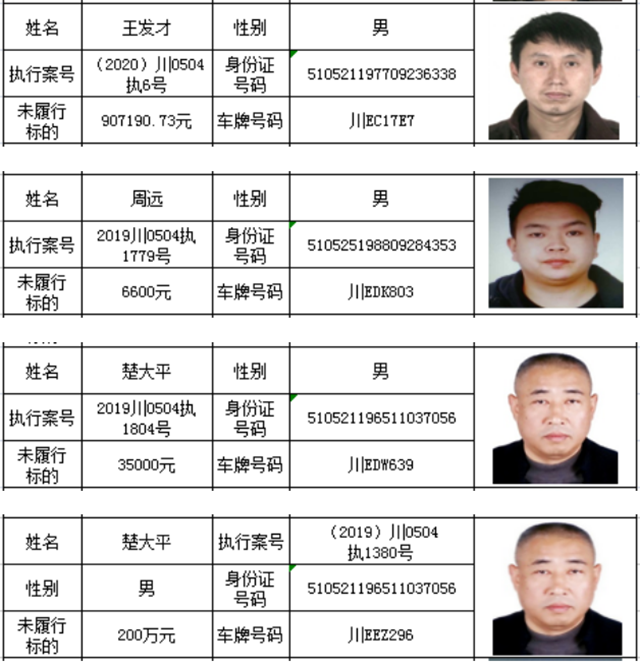 | 姓名 | 王发才 | 性别 | 男 |
|---|---|---|---|
| 执行案号 | （2020）川0504执6号 | 身份证号码 | 510521197709236338 |
| 未履行标的 | 907190.73元 | 车牌号码 | 川EC17E7 |

| 姓名 | 周远 | 性别 | 男 |
|---|---|---|---|
| 执行案号 | 2019川0504执1779号 | 身份证号码 | 510525198809284353 |
| 未履行标的 | 6600元 | 车牌号码 | 川EDK803 |

| 姓名 | 楚大平 | 性别 | 男 |
|---|---|---|---|
| 执行案号 | 2019川0504执1804号 | 身份证号码 | 510521196511037056 |
| 未履行标的 | 35000元 | 车牌号码 | 川EDW639 |

| 姓名 | 楚大平 | 执行案号 | （2019）川0504执1380号 |
|---|---|---|---|
| 性别 | 男 | 身份证号码 | 510521196511037056 |
| 未履行标的 | 200万元 | 车牌号码 | 川EEZ296 |